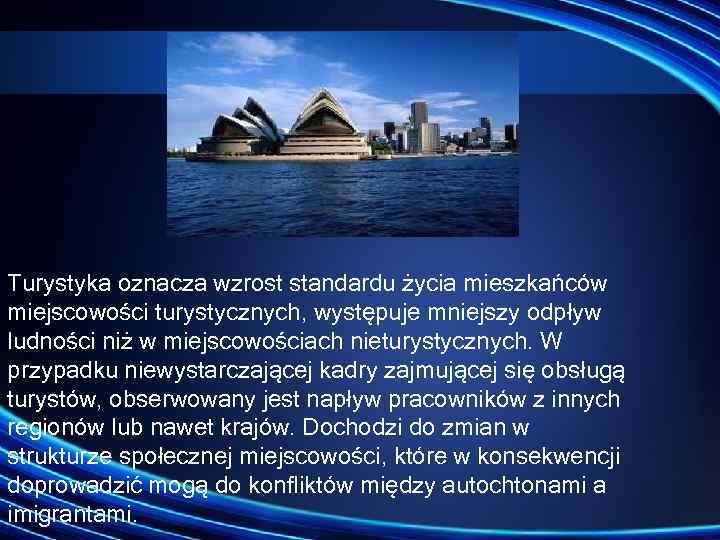 Turystyka oznacza wzrost standardu życia mieszkańców miejscowości turystycznych, występuje mniejszy odpływ ludności niż w miejscowościach nieturystycznych. W przypadku niewystarczającej kadry zajmującej się obsługą turystów, obserwowany jest napływ pracowników z innych regionów lub nawet krajów. Dochodzi do zmian w strukturze społecznej miejscowości, które w konsekwencji doprowadzić mogą do konfliktów między autochtonami a imigrantami.